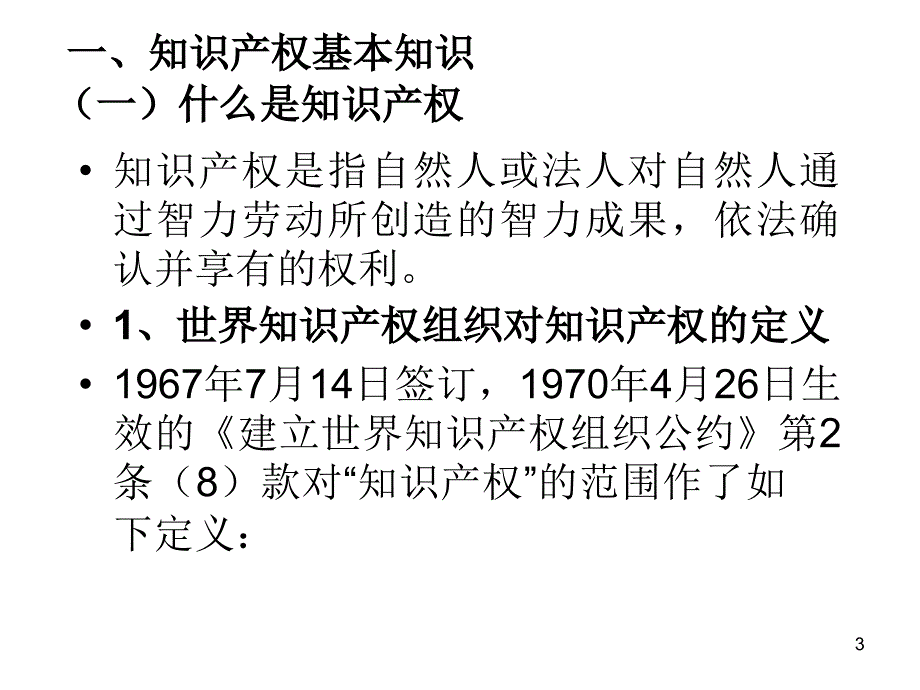 一、知识产权基本知识
（一）什么是知识产权

• 知识产权是指自然人或法人对自然人通过智力劳动所创造的智力成果，依法确认并享有的权利。

• 1、世界知识产权组织对知识产权的定义

• 1967年7月14日签订，1970年4月26日生效的《建立世界知识产权组织公约》第2条（8）款对“知识产权”的范围作了如下定义：

3